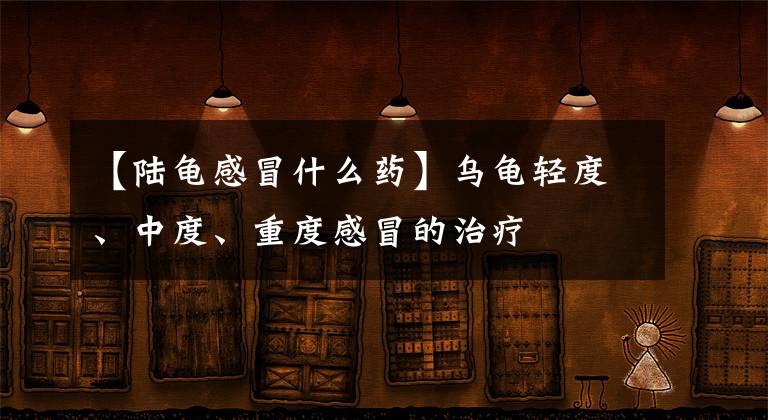 【陆龟感冒什么药】乌龟轻度、中度、重度感冒的治疗